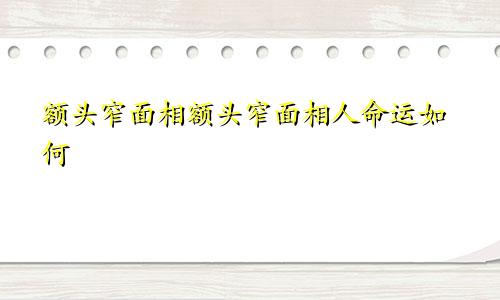 额头窄面相额头窄面相人命运如何